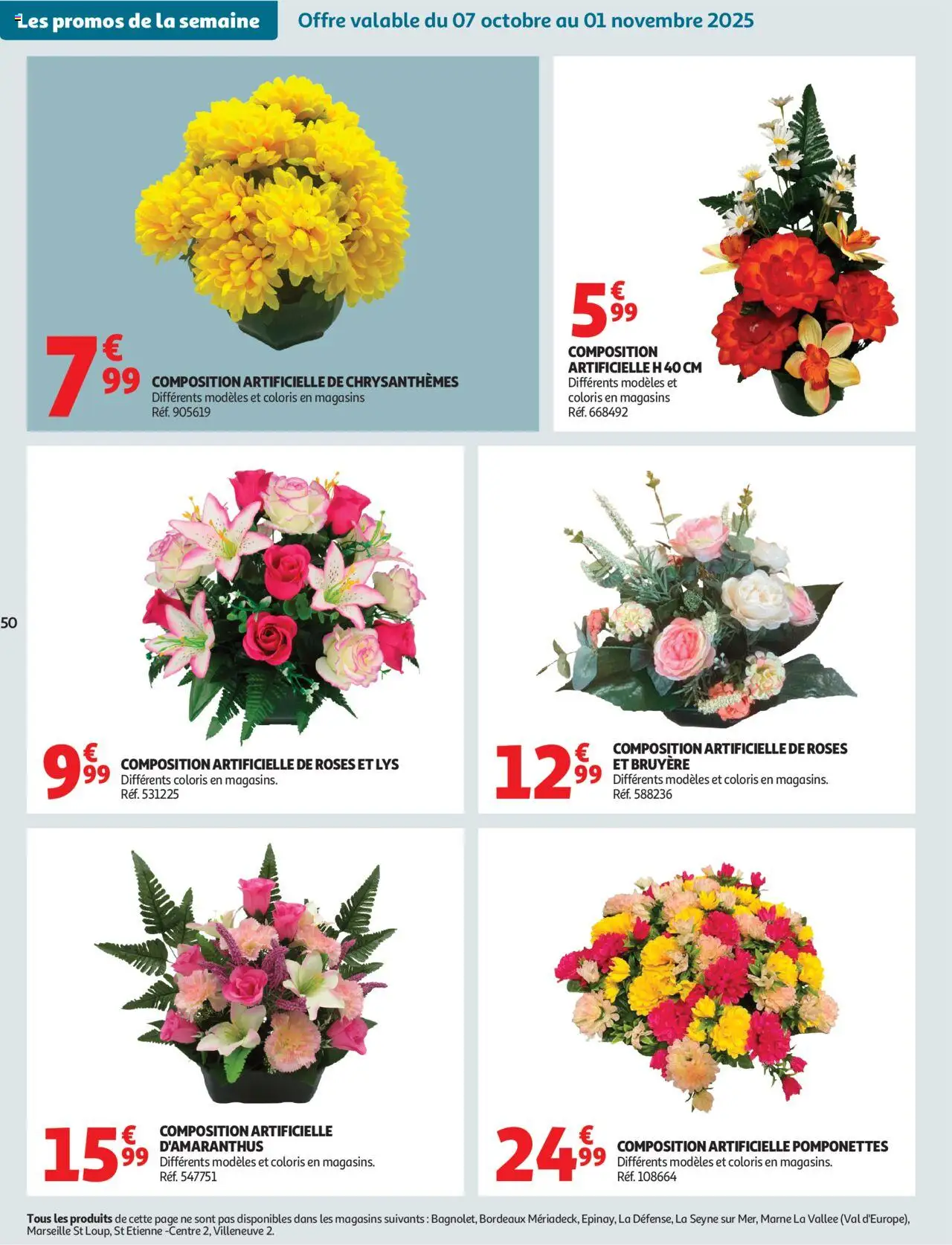 Les promos de la semaine

Offre valable du 07 octobre au 01 novembre 2025

7€99

COMPOSITION ARTIFICIELLE DE CHRYSANTHÈMES
Différents modèles et coloris en magasins
Réf. 905619

5€99

COMPOSITION ARTIFICIELLE H 40 CM
Différents modèles et coloris en magasins
Réf. 668492

50

9€99

COMPOSITION ARTIFICIELLE DE ROSES ET LYS
Différents coloris en magasins.
Réf. 531225

12€99

COMPOSITION ARTIFICIELLE DE ROSES ET BRUYÈRE
Différents modèles et coloris en magasins.
Réf. 588236

15€99

COMPOSITION ARTIFICIELLE D'AMARANTHUS
Différents modèles et coloris en magasins.
Réf. 547751

24€99

COMPOSITION ARTIFICIELLE POMPONETTES
Différents modèles et coloris en magasins.
Réf. 108664

Tous les produits de cette page ne sont pas disponibles dans les magasins suivants : Bagnolet, Bordeaux Mériadeck, Epinay, La Défense, La Seyne sur Mer, Marne La Vallee (Val d'Europe), Marseille St Loup, St Etienne -Centre 2, Villeneuve 2.